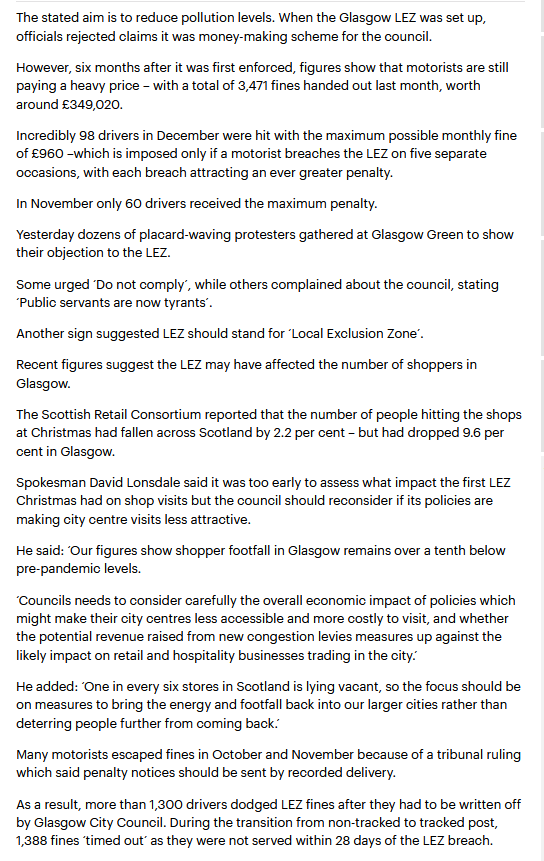 The stated aim is to reduce pollution levels. When the Glasgow LEZ was set up, officials rejected claims it was money-making scheme for the council.

However, six months after it was first enforced, figures show that motorists are still paying a heavy price – with a total of 3,471 fines handed out last month, worth around £349,020.

Incredibly 98 drivers in December were hit with the maximum possible monthly fine of £960 –which is imposed only if a motorist breaches the LEZ on five separate occasions, with each breach attracting an ever greater penalty.

In November only 60 drivers received the maximum penalty.

Yesterday dozens of placard-waving protesters gathered at Glasgow Green to show their objection to the LEZ.

Some urged 'Do not comply', while others complained about the council, stating 'Public servants are now tyrants'.

Another sign suggested LEZ should stand for 'Local Exclusion Zone'.

Recent figures suggest the LEZ may have affected the number of shoppers in Glasgow.

The Scottish Retail Consortium reported that the number of people hitting the shops at Christmas had fallen across Scotland by 2.2 per cent – but had dropped 9.6 per cent in Glasgow.

Spokesman David Lonsdale said it was too early to assess what impact the first LEZ Christmas had on shop visits but the council should reconsider if its policies are making city centre visits less attractive.

He said: 'Our figures show shopper footfall in Glasgow remains over a tenth below pre-pandemic levels.

'Councils needs to consider carefully the overall economic impact of policies which might make their city centres less accessible and more costly to visit, and whether the potential revenue raised from new congestion levies measures up against the likely impact on retail and hospitality businesses trading in the city.'

He added: 'One in every six stores in Scotland is lying vacant, so the focus should be on measures to bring the energy and footfall back into our larger cities rather than deterring people further from coming back.'

Many motorists escaped fines in October and November because of a tribunal ruling which said penalty notices should be sent by recorded delivery.

As a result, more than 1,300 drivers dodged LEZ fines after they had to be written off by Glasgow City Council. During the transition from non-tracked to tracked post, 1,388 fines 'timed out' as they were not served within 28 days of the LEZ breach.